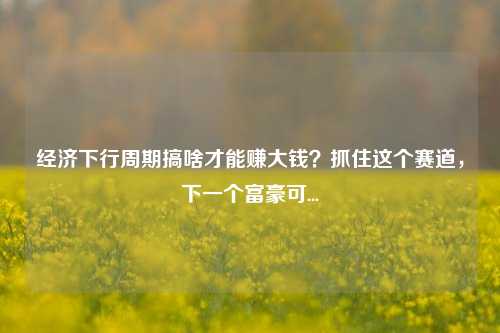 经济下行周期搞啥才能赚大钱？抓住这个赛道，下一个富豪可...